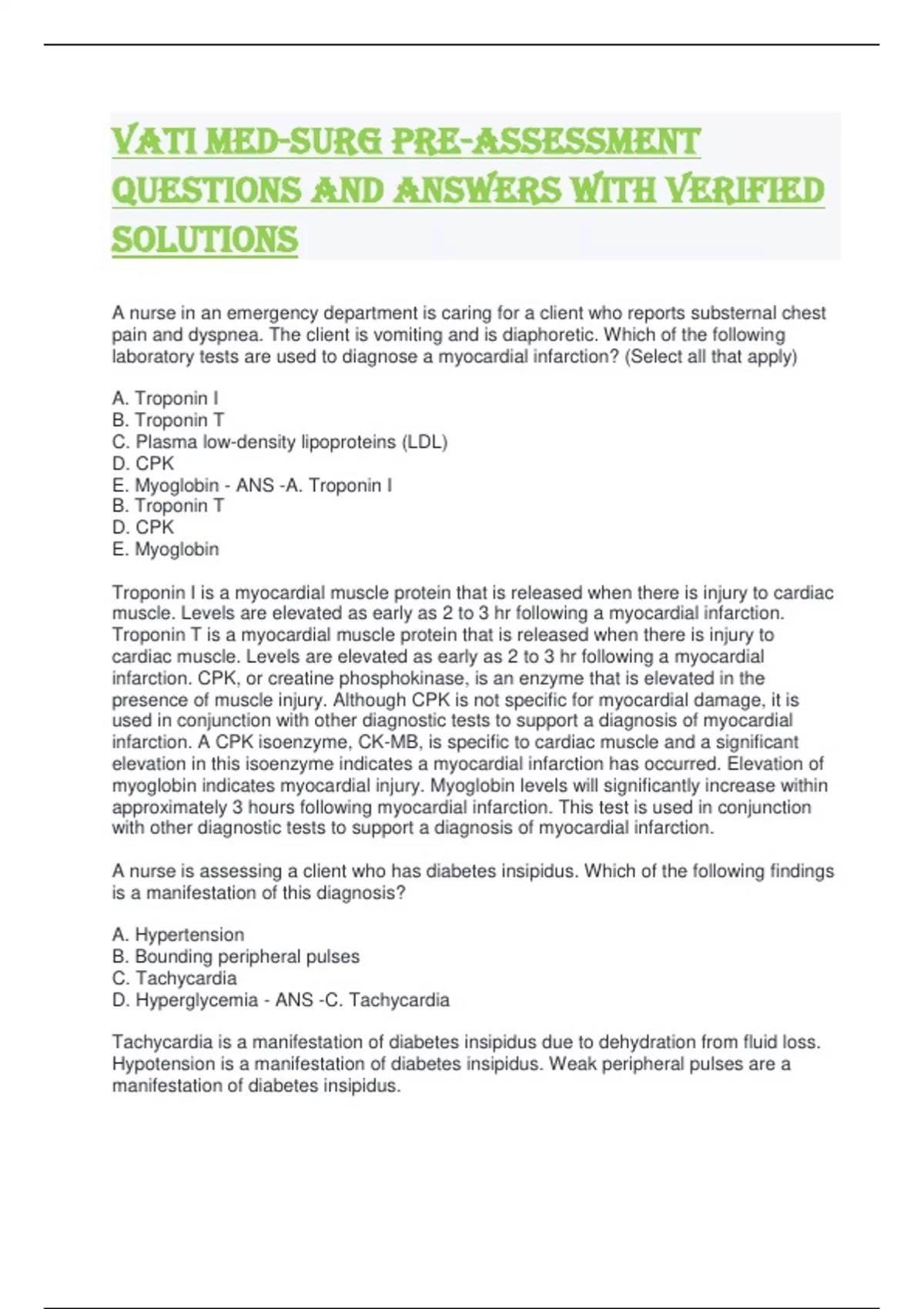 VATI MED-SURG PRE-ASSESSMENT QUESTIONS AND ANSWERS WITH VERIFIED SOLUTIONS

A nurse in an emergency department is caring for a client who reports substernal chest pain and dyspnea. The client is vomiting and is diaphoretic. Which of the following laboratory tests are used to diagnose a myocardial infarction? (Select all that apply)

A. Troponin I
B. Troponin T
C. Plasma low-density lipoproteins (LDL)
D. CPK
E. Myoglobin - ANS -A. Troponin I
B. Troponin T
D. CPK
E. Myoglobin

Troponin I is a myocardial muscle protein that is released when there is injury to cardiac muscle. Levels are elevated as early as 2 to 3 hr following a myocardial infarction. Troponin T is a myocardial muscle protein that is released when there is injury to cardiac muscle. Levels are elevated as early as 2 to 3 hr following a myocardial infarction. CPK, or creatine phosphokinase, is an enzyme that is elevated in the presence of muscle injury. Although CPK is not specific for myocardial damage, it is used in conjunction with other diagnostic tests to support a diagnosis of myocardial infarction. A CPK isoenzyme, CK-MB, is specific to cardiac muscle and a significant elevation in this isoenzyme indicates a myocardial infarction has occurred. Elevation of myoglobin indicates myocardial injury. Myoglobin levels will significantly increase within approximately 3 hours following myocardial infarction. This test is used in conjunction with other diagnostic tests to support a diagnosis of myocardial infarction.

A nurse is assessing a client who has diabetes insipidus. Which of the following findings is a manifestation of this diagnosis?

A. Hypertension
B. Bounding peripheral pulses
C. Tachycardia
D. Hyperglycemia - ANS -C. Tachycardia

Tachycardia is a manifestation of diabetes insipidus due to dehydration from fluid loss. Hypotension is a manifestation of diabetes insipidus. Weak peripheral pulses are a manifestation of diabetes insipidus.